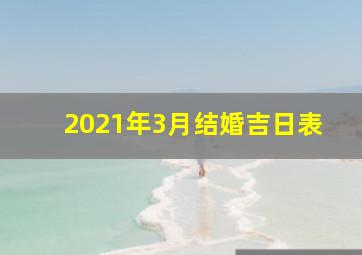 2021年3月结婚吉日表